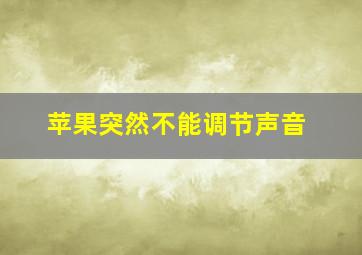 苹果突然不能调节声音